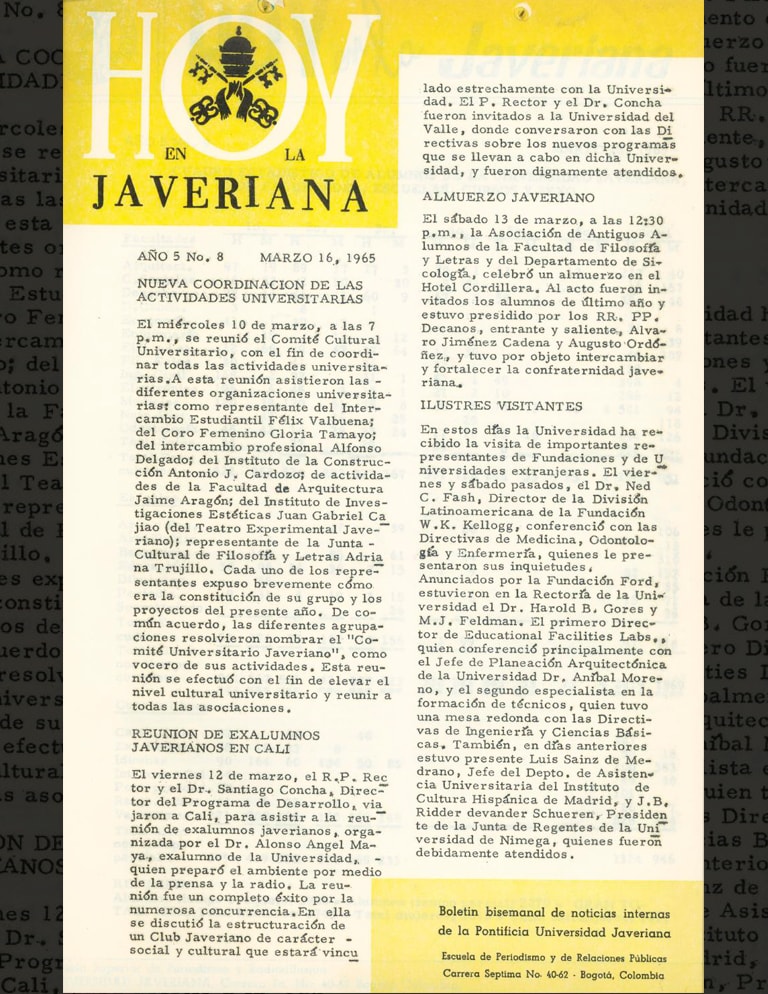 HOY
EN LA
JAVERIANA

AÑO 5 No. 8    MARZO 16, 1965

NUEVA COORDINACION DE LAS ACTIVIDADES UNIVERSITARIAS

El miércoles 10 de marzo, a las 7 p.m., se reunió el Comité Cultural Universitario, con el fin de coordinar todas las actividades universitarias. A esta reunión asistieron las diferentes organizaciones universitarias: como representante del Intercambio Estudiantil Félix Valbuena; del Coro Femenino Gloria Tamayo; del intercambio profesional Alfonso Delgado; del Instituto de la Construcción Antonio J. Cardozo; de actividades de la Facultad de Arquitectura Jaime Aragón; del Instituto de Investigaciones Estéticas Juan Gabriel Cajiao (del Teatro Experimental Javeriano); representante de la Junta Cultural de Filosofía y Letras Adriana Trujillo. Cada uno de los representantes expuso brevemente cómo era la constitución de su grupo y los proyectos del presente año. De común acuerdo, las diferentes agrupaciones resolvieron nombrar el "Comité Universitario Javeriano", como vocero de sus actividades. Esta reunión se efectuó con el fin de elevar el nivel cultural universitario y reunir a todas las asociaciones.

REUNION DE EXALUMNOS JAVERIANOS EN CALI

El viernes 12 de marzo, el R.P. Rector y el Dr. Santiago Concha, Director del Programa de Desarrollo, viajaron a Cali, para asistir a la reunión de exalumnos javerianos, organizada por el Dr. Alonso Angel Maya, exalumno de la Universidad, quien preparó el ambiente por medio de la prensa y la radio. La reunión fue un completo éxito por la numerosa concurrencia. En ella se discutió la estructuración de un Club Javeriano de carácter social y cultural que estará vinculado estrechamente con la Universidad. El P. Rector y el Dr. Concha fueron invitados a la Universidad del Valle, donde conversaron con las Directivas sobre los nuevos programas que se llevan a cabo en dicha Universidad, y fueron dignamente atendidos.

ALMUERZO JAVERIANO

El sábado 13 de marzo, a las 12:30 p.m., la Asociación de Antiguos Alumnos de la Facultad de Filosofía y Letras y del Departamento de Sicología, celebró un almuerzo en el Hotel Cordillera. Al acto fueron invitados los alumnos de último año y estuvo presidido por los RR. PP. Decanos, entrante y saliente, Alvaro Jiménez Cadena y Augusto Ordóñez, y tuvo por objeto intercambiar y fortalecer la confraternidad javeriana.

ILUSTRES VISITANTES

En estos días la Universidad ha recibido la visita de importantes representantes de Fundaciones y de Universidades extranjeras. El viernes y sábado pasados, el Dr. Ned C. Fash, Director de la División Latinoamericana de la Fundación W.K. Kellogg, conferenció con las Directivas de Medicina, Odontología y Enfermería, quienes le presentaron sus inquietudes.
Anunciados por la Fundación Ford, estuvieron en la Rectoría de la Universidad el Dr. Harold B. Gores y M.J. Feldman. El primero Director de Educational Facilities Labs., quien conferenció principalmente con el Jefe de Planeación Arquitectónica de la Universidad Dr. Aníbal Moreno, y el segundo especialista en la formación de técnicos, quien tuvo una mesa redonda con las Directivas de Ingeniería y Ciencias Básicas. También, en días anteriores estuvo presente Luis Sainz de Medrano, Jefe del Depto. de Asistencia Universitaria del Instituto de Cultura Hispánica de Madrid, y J.B. Ridder devander Schueren, Presidente de la Junta de Regentes de la Universidad de Nimega, quienes fueron debidamente atendidos.

Boletín bisemanal de noticias internas de la Pontificia Universidad Javeriana
Escuela de Periodismo y de Relaciones Públicas
Carrera Septima No. 40-62 - Bogotá, Colombia